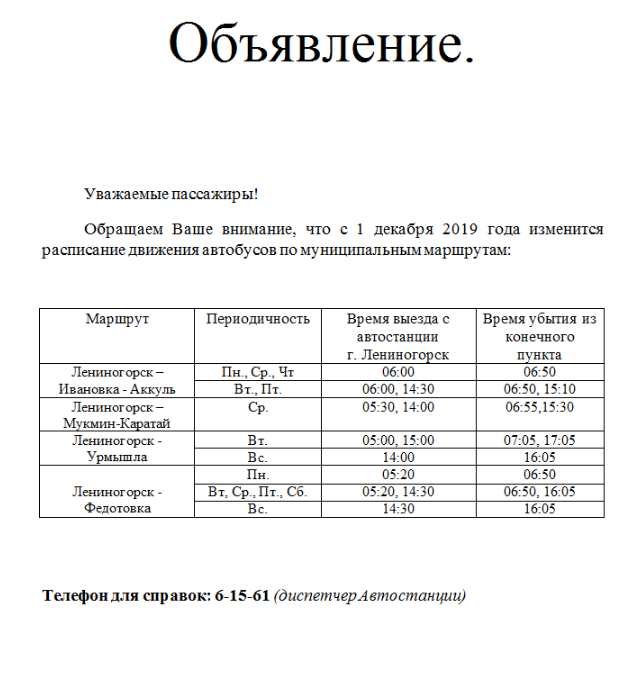 Объявление.

Уважаемые пассажиры!

Обращаем Ваше внимание, что с 1 декабря 2019 года изменится расписание движения автобусов по муниципальным маршрутам:

| Маршрут | Периодичность | Время выезда с автостанции г. Лениногорск | Время убытия из конечного пункта |
|---|---|---|---|
| Лениногорск – Ивановка - Аккуль | Пн., Ср., Чт | 06:00 | 06:50 |
| | Вт., Пт. | 06:00, 14:30 | 06:50, 15:10 |
| Лениногорск – Мукмин-Каратай | Ср. | 05:30, 14:00 | 06:55,15:30 |
| Лениногорск - Урмышла | Вт. | 05:00, 15:00 | 07:05, 17:05 |
| | Вс. | 14:00 | 16:05 |
| Лениногорск - Федотовка | Пн. | 05:20 | 06:50 |
| | Вт, Ср., Пт., Сб. | 05:20, 14:30 | 06:50, 16:05 |
| | Вс. | 14:30 | 16:05 |

Телефон для справок: 6-15-61 (диспетчер Автостанции)